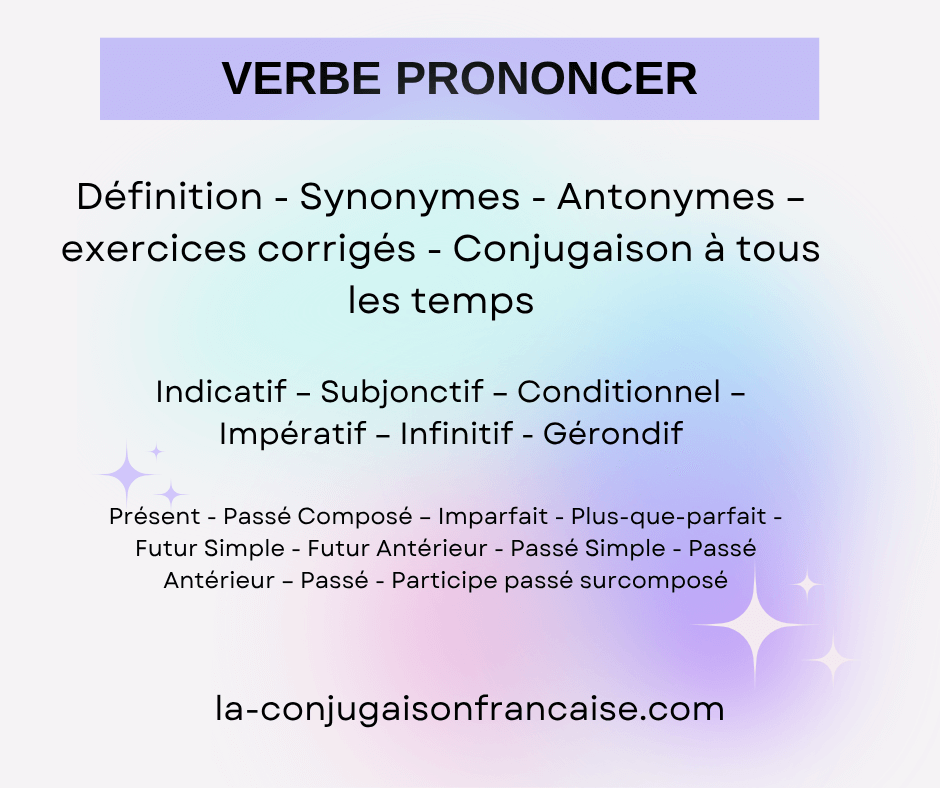 VERBE PRONONCER

Définition - Synonymes - Antonymes – exercices corrigés - Conjugaison à tous les temps

Indicatif – Subjonctif – Conditionnel – Impératif – Infinitif - Gérondif

Présent - Passé Composé – Imparfait - Plus-que-parfait - Futur Simple - Futur Antérieur - Passé Simple - Passé Antérieur – Passé - Participe passé surcomposé

la-conjugaisonfrancaise.com